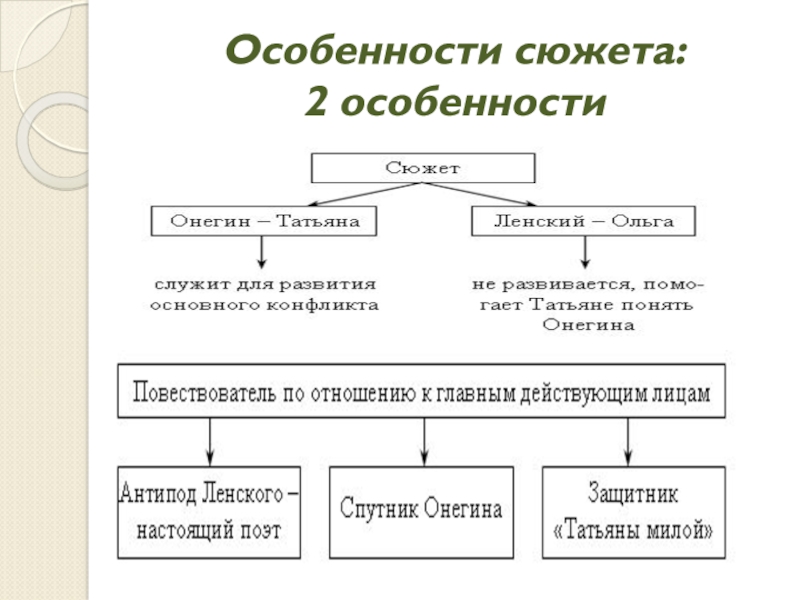 Особенности сюжета:
2 особенности

Сюжет

Онегин – Татьяна

Ленский – Ольга

служит для развития основного конфликта

не развивается, помогает Татьяне понять Онегина

Повествователь по отношению к главным действующим лицам

Антипод Ленского – настоящий поэт

Спутник Онегина

Защитник «Татьяны милой»